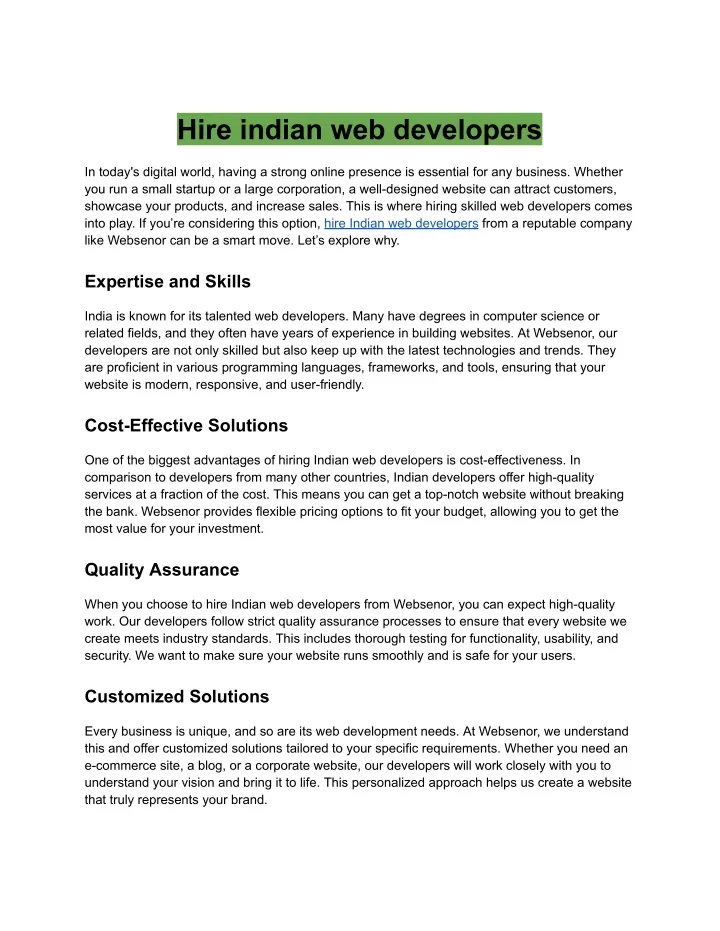 Hire indian web developers

In today's digital world, having a strong online presence is essential for any business. Whether you run a small startup or a large corporation, a well-designed website can attract customers, showcase your products, and increase sales. This is where hiring skilled web developers comes into play. If you're considering this option, hire Indian web developers from a reputable company like Websenor can be a smart move. Let's explore why.

Expertise and Skills

India is known for its talented web developers. Many have degrees in computer science or related fields, and they often have years of experience in building websites. At Websenor, our developers are not only skilled but also keep up with the latest technologies and trends. They are proficient in various programming languages, frameworks, and tools, ensuring that your website is modern, responsive, and user-friendly.

Cost-Effective Solutions

One of the biggest advantages of hiring Indian web developers is cost-effectiveness. In comparison to developers from many other countries, Indian developers offer high-quality services at a fraction of the cost. This means you can get a top-notch website without breaking the bank. Websenor provides flexible pricing options to fit your budget, allowing you to get the most value for your investment.

Quality Assurance

When you choose to hire Indian web developers from Websenor, you can expect high-quality work. Our developers follow strict quality assurance processes to ensure that every website we create meets industry standards. This includes thorough testing for functionality, usability, and security. We want to make sure your website runs smoothly and is safe for your users.

Customized Solutions

Every business is unique, and so are its web development needs. At Websenor, we understand this and offer customized solutions tailored to your specific requirements. Whether you need an e-commerce site, a blog, or a corporate website, our developers will work closely with you to understand your vision and bring it to life. This personalized approach helps us create a website that truly represents your brand.